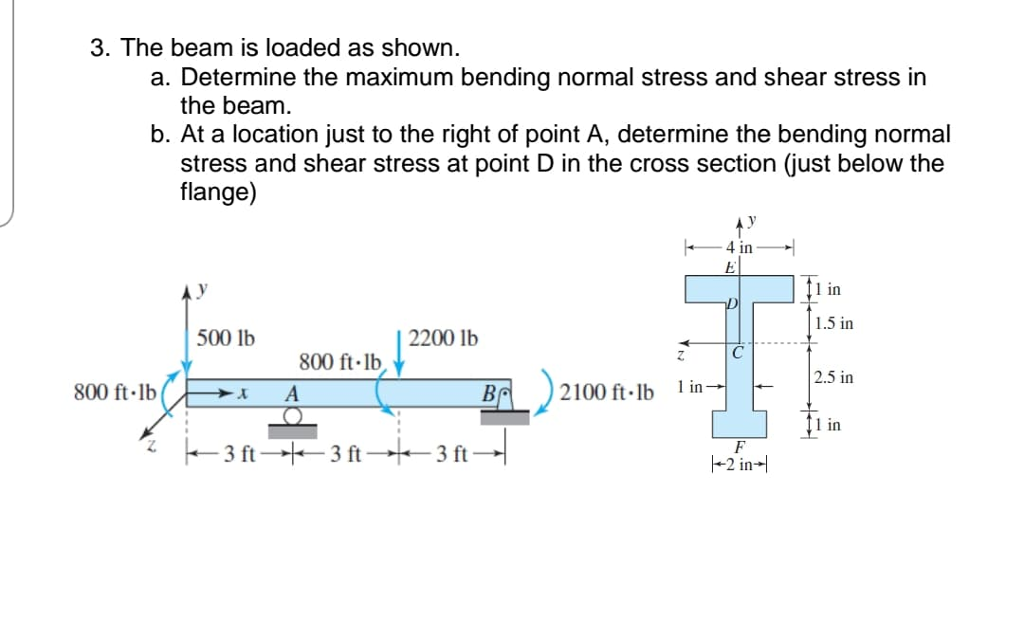 3. The beam is loaded as shown.
a. Determine the maximum bending normal stress and shear stress in the beam.
b. At a location just to the right of point A, determine the bending normal stress and shear stress at point D in the cross section (just below the flange)

y
500 lb
800 ft·lb
2200 lb
800 ft·lb
x
A
B
2100 ft·lb
z
3 ft
3 ft
3 ft

y
4 in
E
D
1 in
1.5 in
z
C
2.5 in
1 in
1 in
F
2 in